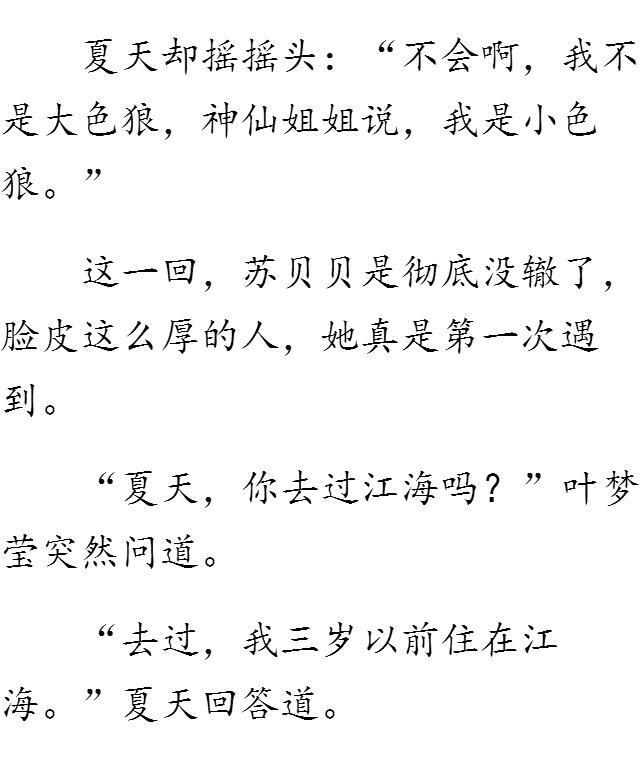 夏天却摇摇头：“不会啊，我不是大色狼，神仙姐姐说，我是小色狼。”

这一回，苏贝贝是彻底没辙了，脸皮这么厚的人，她真是第一次遇到。

“夏天，你去过江海吗？”叶梦莹突然问道。

“去过，我三岁以前住在江海。”夏天回答道。